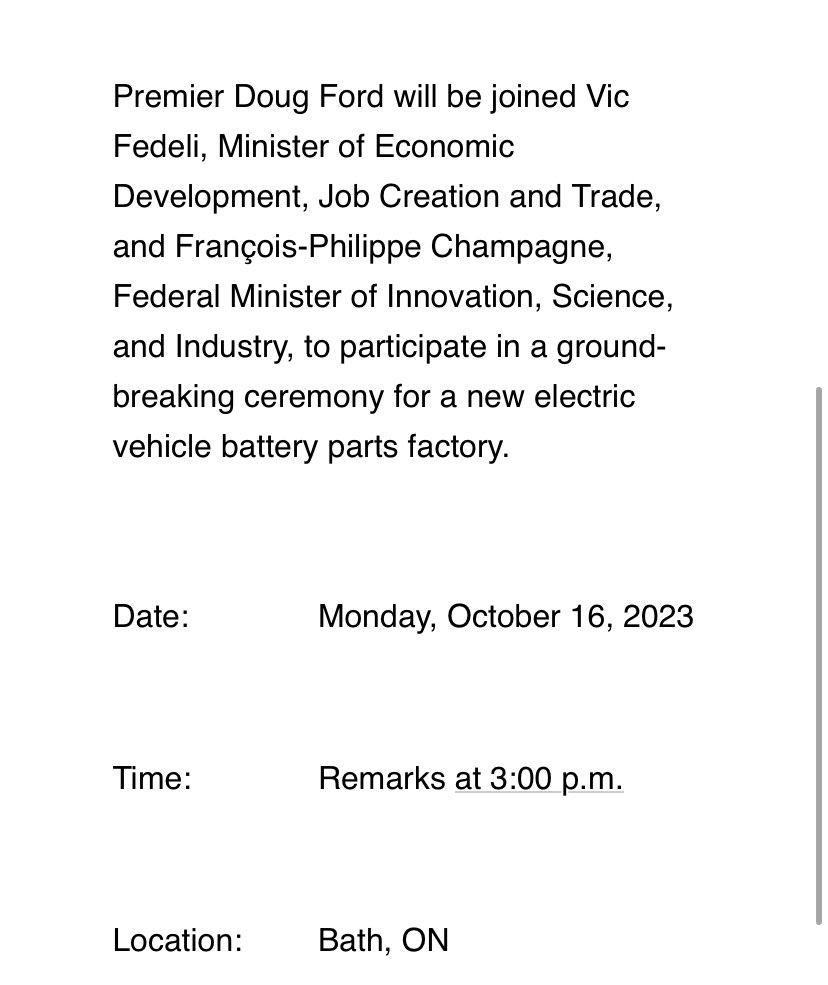 Premier Doug Ford will be joined Vic Fedeli, Minister of Economic Development, Job Creation and Trade, and François-Philippe Champagne, Federal Minister of Innovation, Science, and Industry, to participate in a ground-breaking ceremony for a new electric vehicle battery parts factory.

Date: Monday, October 16, 2023

Time: Remarks at 3:00 p.m.

Location: Bath, ON